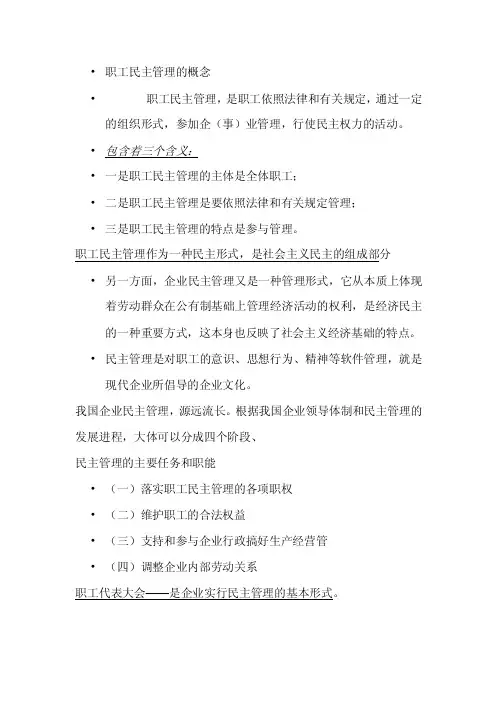 • 职工民主管理的概念

• 职工民主管理，是职工依照法律和有关规定，通过一定的组织形式，参加企（事）业管理，行使民主权力的活动。

• 包含着三个含义：

• 一是职工民主管理的主体是全体职工；

• 二是职工民主管理是要依照法律和有关规定管理；

• 三是职工民主管理的特点是参与管理。

职工民主管理作为一种民主形式，是社会主义民主的组成部分

• 另一方面，企业民主管理又是一种管理形式，它从本质上体现着劳动群众在公有制基础上管理经济活动的权利，是经济民主的一种重要方式，这本身也反映了社会主义经济基础的特点。

• 民主管理是对职工的意识、思想行为、精神等软件管理，就是现代企业所倡导的企业文化。

我国企业民主管理，源远流长。根据我国企业领导体制和民主管理的发展进程，大体可以分成四个阶段、

民主管理的主要任务和职能

• （一）落实职工民主管理的各项职权

• （二）维护职工的合法权益

• （三）支持和参与企业行政搞好生产经营管

• （四）调整企业内部劳动关系

职工代表大会——是企业实行民主管理的基本形式。